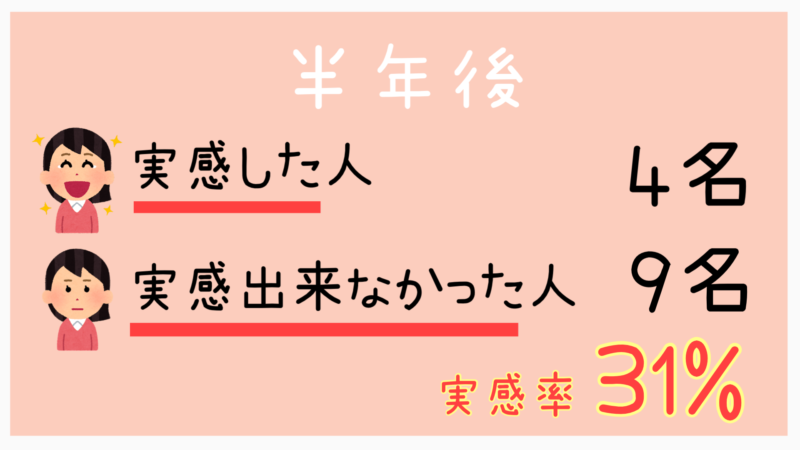 半年後

実感した人　4名

実感出来なかった人　9名

実感率 31%